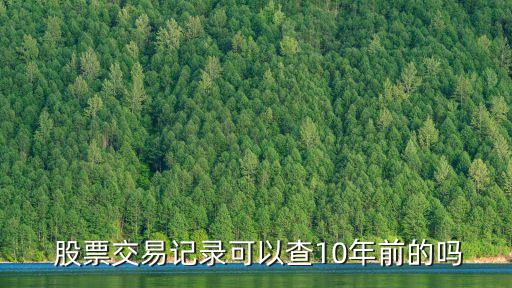 股票交易记录可以查10年前的吗